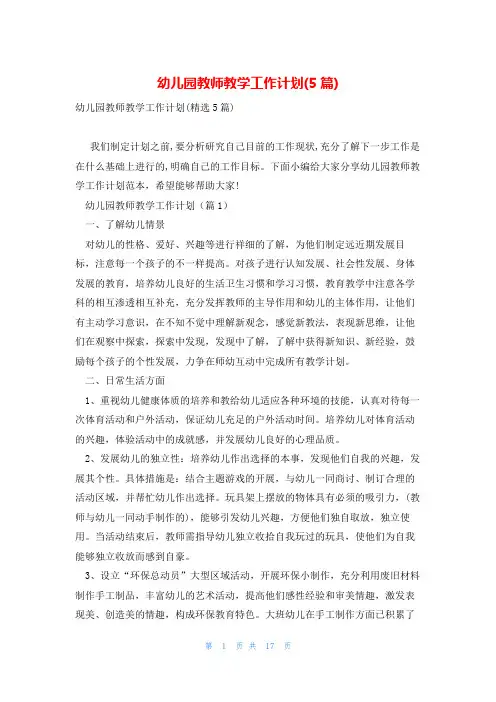 幼儿园教师教学工作计划(5篇)

幼儿园教师教学工作计划(精选5篇)

我们制定计划之前，要分析研究自己目前的工作现状，充分了解下一步工作是在什么基础上进行的，明确自己的工作目标。下面小编给大家分享幼儿园教师教学工作计划范本，希望能够帮助大家！

幼儿园教师教学工作计划（篇1）

一、了解幼儿情景

对幼儿的性格、爱好、兴趣等进行祥细的了解，为他们制定远近期发展目标，注意每一个孩子的不一样提高。对孩子进行认知发展、社会性发展、身体发展的教育，培养幼儿良好的生活卫生习惯和学习习惯，教育教学中注意各学科的相互渗透相互补充，充分发挥教师的主导作用和幼儿的主体作用，让他们有主动学习意识，在不知不觉中理解新观念，感觉新教法，表现新思维，让他们在观察中探索，探索中发现，发现中了解，了解中获得新知识、新经验，鼓励每个孩子的个性发展，力争在师幼互动中完成所有教学计划。

二、日常生活方面

1、重视幼儿健康体质的培养和教给幼儿适应各种环境的技能，认真对待每一次体育活动和户外活动，保证幼儿充足的户外活动时间。培养幼儿对体育活动的兴趣，体验活动中的成就感，并发展幼儿良好的心理品质。

2、发展幼儿的独立性：培养幼儿作出选择的本事，发现他们自我的兴趣，发展其个性。具体措施是：结合主题游戏的开展，与幼儿一同商讨、制订合理的活动区域，并帮忙幼儿作出选择。玩具架上摆放的物体具有必须的吸引力，(教师与幼儿一同动手制作的)，能够引发幼儿兴趣，方便他们独自取放，独立使用。当活动结束后，教师需指导幼儿独立收拾自我玩过的玩具，使他们为自我能够独立收放而感到自豪。

3、设立“环保总动员”大型区域活动，开展环保小制作，充分利用废旧材料制作手工制品，丰富幼儿的艺术活动，提高他们感性经验和审美情趣，激发表现美、创造美的情趣，构成环保教育特色。大班幼儿在手工制作方面已积累了

第 1 页 共 17 页